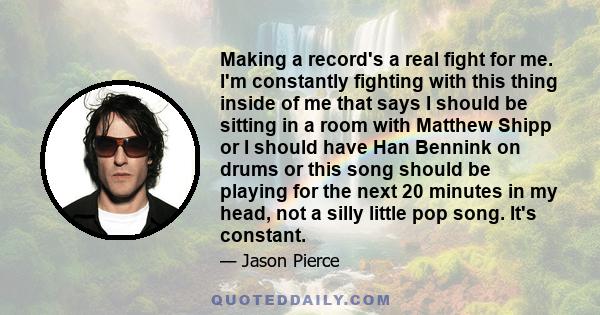 Making a record's a real fight for me. I'm constantly fighting with this thing inside of me that says I should be sitting in a room with Matthew Shipp or I should have Han Bennink on drums or this song should be playing for the next 20 minutes in my head, not a silly little pop song. It's constant.

— Jason Pierce

QUOTEDDAILY.COM